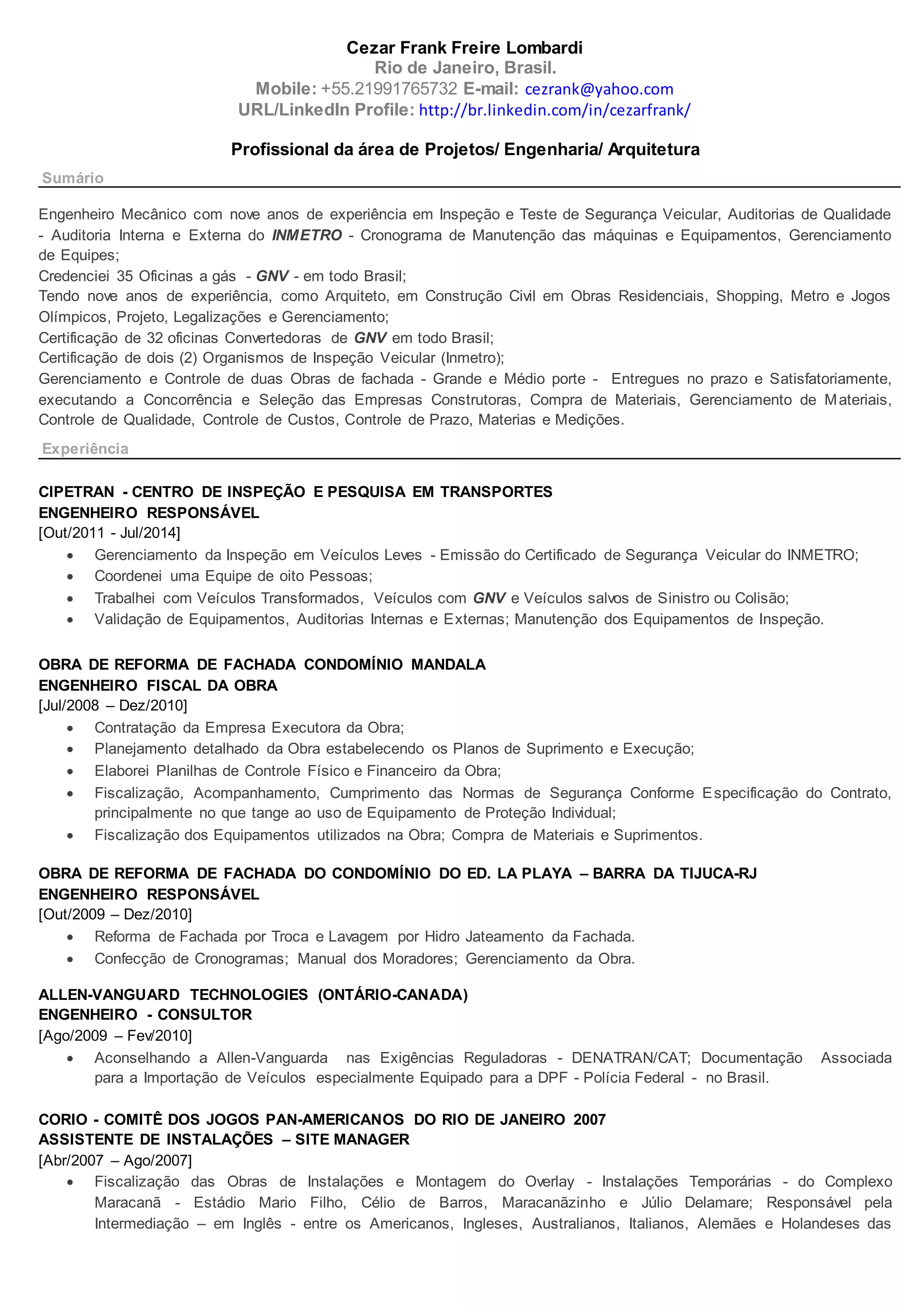 Cezar Frank Freire Lombardi
Rio de Janeiro, Brasil.
Mobile: +55.21991765732 E-mail: cezrank@yahoo.com
URL/LinkedIn Profile: http://br.linkedin.com/in/cezarfrank/

Profissional da área de Projetos/ Engenharia/ Arquitetura

Sumário

Engenheiro Mecânico com nove anos de experiência em Inspeção e Teste de Segurança Veicular, Auditorias de Qualidade - Auditoria Interna e Externa do INMETRO - Cronograma de Manutenção das máquinas e Equipamentos, Gerenciamento de Equipes;
Credenciei 35 Oficinas a gás - GNV - em todo Brasil;
Tendo nove anos de experiência, como Arquiteto, em Construção Civil em Obras Residenciais, Shopping, Metro e Jogos Olímpicos, Projeto, Legalizações e Gerenciamento;
Certificação de 32 oficinas Convertedoras de GNV em todo Brasil;
Certificação de dois (2) Organismos de Inspeção Veicular (Inmetro);
Gerenciamento e Controle de duas Obras de fachada - Grande e Médio porte - Entregues no prazo e Satisfatoriamente, executando a Concorrência e Seleção das Empresas Construtoras, Compra de Materiais, Gerenciamento de Materiais, Controle de Qualidade, Controle de Custos, Controle de Prazo, Materias e Medições.

Experiência

CIPETRAN - CENTRO DE INSPEÇÃO E PESQUISA EM TRANSPORTES
ENGENHEIRO RESPONSÁVEL
[Out/2011 - Jul/2014]
• Gerenciamento da Inspeção em Veículos Leves - Emissão do Certificado de Segurança Veicular do INMETRO;
• Coordenei uma Equipe de oito Pessoas;
• Trabalhei com Veículos Transformados, Veículos com GNV e Veículos salvos de Sinistro ou Colisão;
• Validação de Equipamentos, Auditorias Internas e Externas; Manutenção dos Equipamentos de Inspeção.

OBRA DE REFORMA DE FACHADA CONDOMÍNIO MANDALA
ENGENHEIRO FISCAL DA OBRA
[Jul/2008 – Dez/2010]
• Contratação da Empresa Executora da Obra;
• Planejamento detalhado da Obra estabelecendo os Planos de Suprimento e Execução;
• Elaborei Planilhas de Controle Físico e Financeiro da Obra;
• Fiscalização, Acompanhamento, Cumprimento das Normas de Segurança Conforme Especificação do Contrato, principalmente no que tange ao uso de Equipamento de Proteção Individual;
• Fiscalização dos Equipamentos utilizados na Obra; Compra de Materiais e Suprimentos.

OBRA DE REFORMA DE FACHADA DO CONDOMÍNIO DO ED. LA PLAYA – BARRA DA TIJUCA-RJ
ENGENHEIRO RESPONSÁVEL
[Out/2009 – Dez/2010]
• Reforma de Fachada por Troca e Lavagem por Hidro Jateamento da Fachada.
• Confecção de Cronogramas; Manual dos Moradores; Gerenciamento da Obra.

ALLEN-VANGUARD TECHNOLOGIES (ONTÁRIO-CANADA)
ENGENHEIRO - CONSULTOR
[Ago/2009 – Fev/2010]
• Aconselhando a Allen-Vanguarda nas Exigências Reguladoras - DENATRAN/CAT; Documentação Associada para a Importação de Veículos especialmente Equipado para a DPF - Polícia Federal - no Brasil.

CORIO - COMITÊ DOS JOGOS PAN-AMERICANOS DO RIO DE JANEIRO 2007
ASSISTENTE DE INSTALAÇÕES – SITE MANAGER
[Abr/2007 – Ago/2007]
• Fiscalização das Obras de Instalações e Montagem do Overlay - Instalações Temporárias - do Complexo Maracanã - Estádio Mario Filho, Célio de Barros, Maracanãzinho e Júlio Delamare; Responsável pela Intermediação – em Inglês - entre os Americanos, Ingleses, Australianos, Italianos, Alemães e Holandeses das